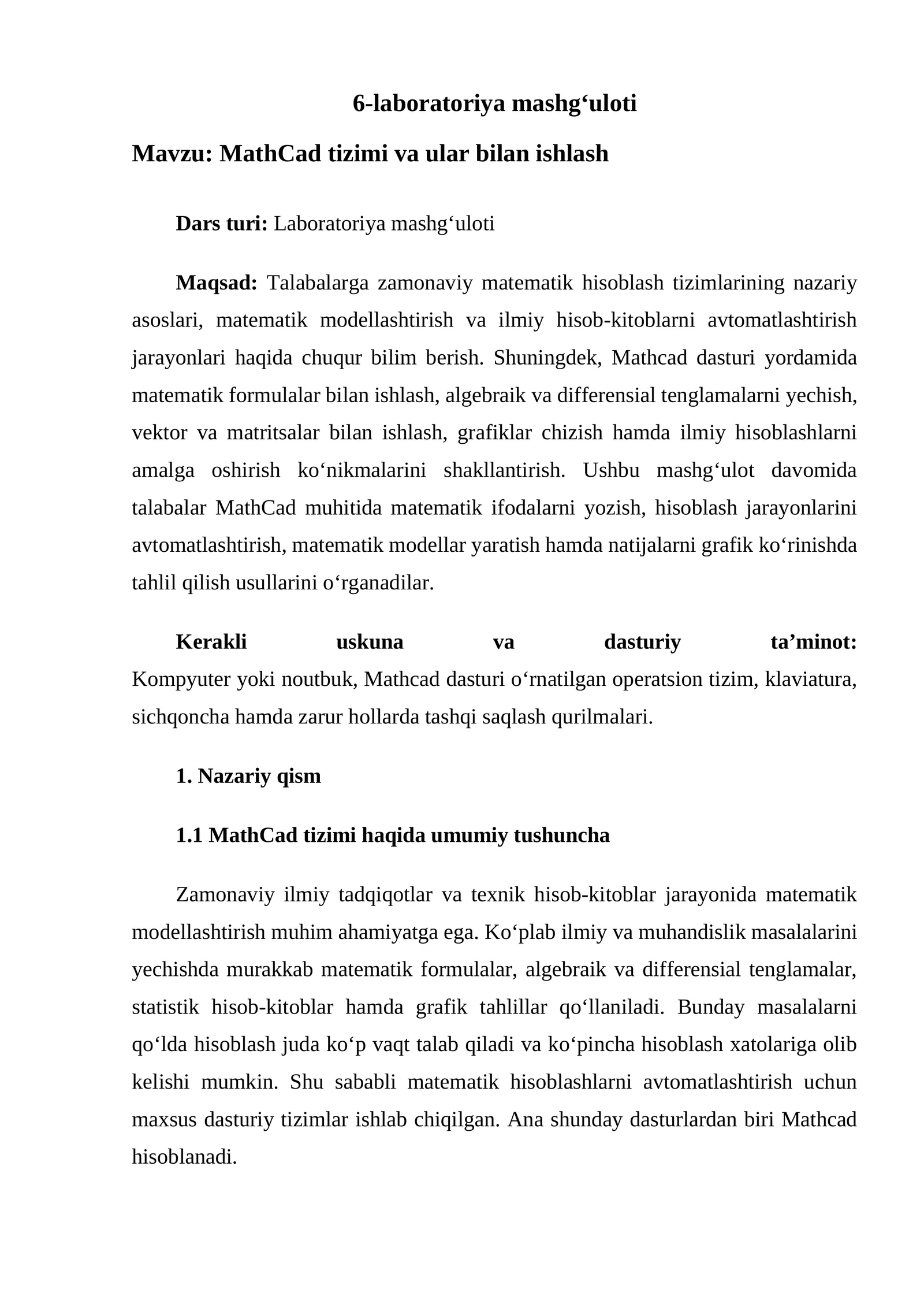 6-laboratoriya mashg‘uloti

Mavzu: MathCad tizimi va ular bilan ishlash

Dars turi: Laboratoriya mashg‘uloti

Maqsad: Talabalarga zamonaviy matematik hisoblash tizimlarining nazariy asoslari, matematik modellashtirish va ilmiy hisob-kitoblarni avtomatlashtirish jarayonlari haqida chuqur bilim berish. Shuningdek, Mathcad dasturi yordamida matematik formulalar bilan ishlash, algebraik va differensial tenglamalarni yechish, vektor va matritsalar bilan ishlash, grafiklar chizish hamda ilmiy hisoblashlarni amalga oshirish ko‘nikmalarini shakllantirish. Ushbu mashg‘ulot davomida talabalar MathCad muhitida matematik ifodalarni yozish, hisoblash jarayonlarini avtomatlashtirish, matematik modellar yaratish hamda natijalarni grafik ko‘rinishda tahlil qilish usullarini o‘rganadilar.

Kerakli uskuna va dasturiy ta’minot: Kompyuter yoki noutbuk, Mathcad dasturi o‘rnatilgan operatsion tizim, klaviatura, sichqoncha hamda zarur hollarda tashqi saqlash qurilmalari.

1. Nazariy qism

1.1 MathCad tizimi haqida umumiy tushuncha

Zamonaviy ilmiy tadqiqotlar va texnik hisob-kitoblar jarayonida matematik modellashtirish muhim ahamiyatga ega. Ko‘plab ilmiy va muhandislik masalalarini yechishda murakkab matematik formulalar, algebraik va differensial tenglamalar, statistik hisob-kitoblar hamda grafik tahlillar qo‘llaniladi. Bunday masalalarni qo‘lda hisoblash juda ko‘p vaqt talab qiladi va ko‘pincha hisoblash xatolariga olib kelishi mumkin. Shu sababli matematik hisoblashlarni avtomatlashtirish uchun maxsus dasturiy tizimlar ishlab chiqilgan. Ana shunday dasturlardan biri Mathcad hisoblanadi.